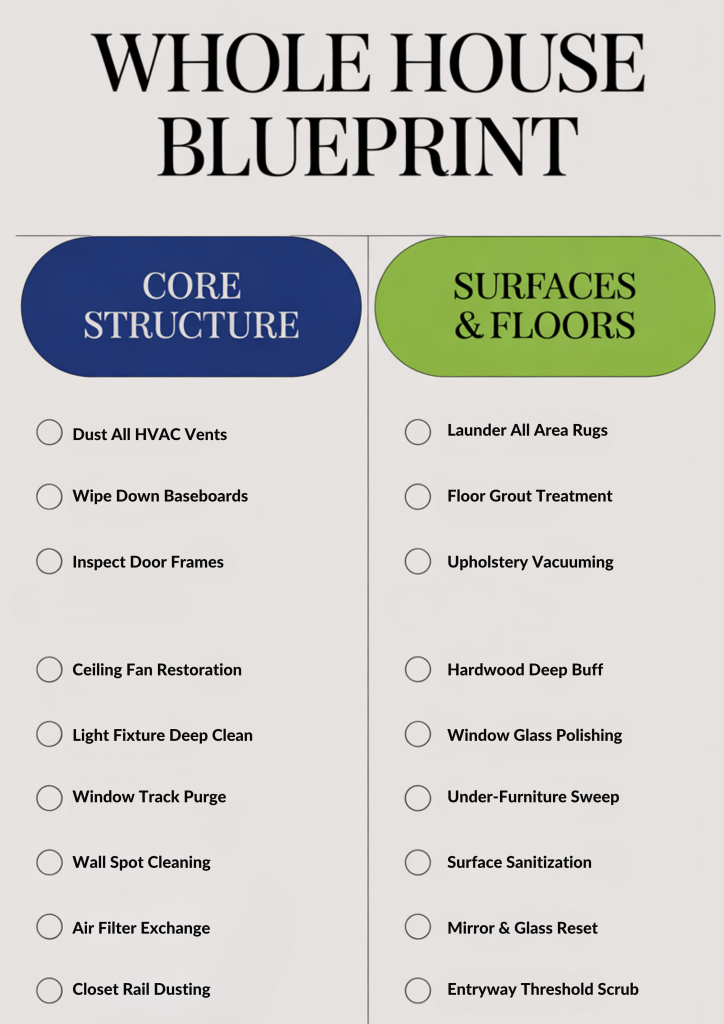 WHOLE HOUSE BLUEPRINT

CORE STRUCTURE

Dust All HVAC Vents

Wipe Down Baseboards

Inspect Door Frames

Ceiling Fan Restoration

Light Fixture Deep Clean

Window Track Purge

Wall Spot Cleaning

Air Filter Exchange

Closet Rail Dusting

SURFACES & FLOORS

Launder All Area Rugs

Floor Grout Treatment

Upholstery Vacuuming

Hardwood Deep Buff

Window Glass Polishing

Under-Furniture Sweep

Surface Sanitization

Mirror & Glass Reset

Entryway Threshold Scrub